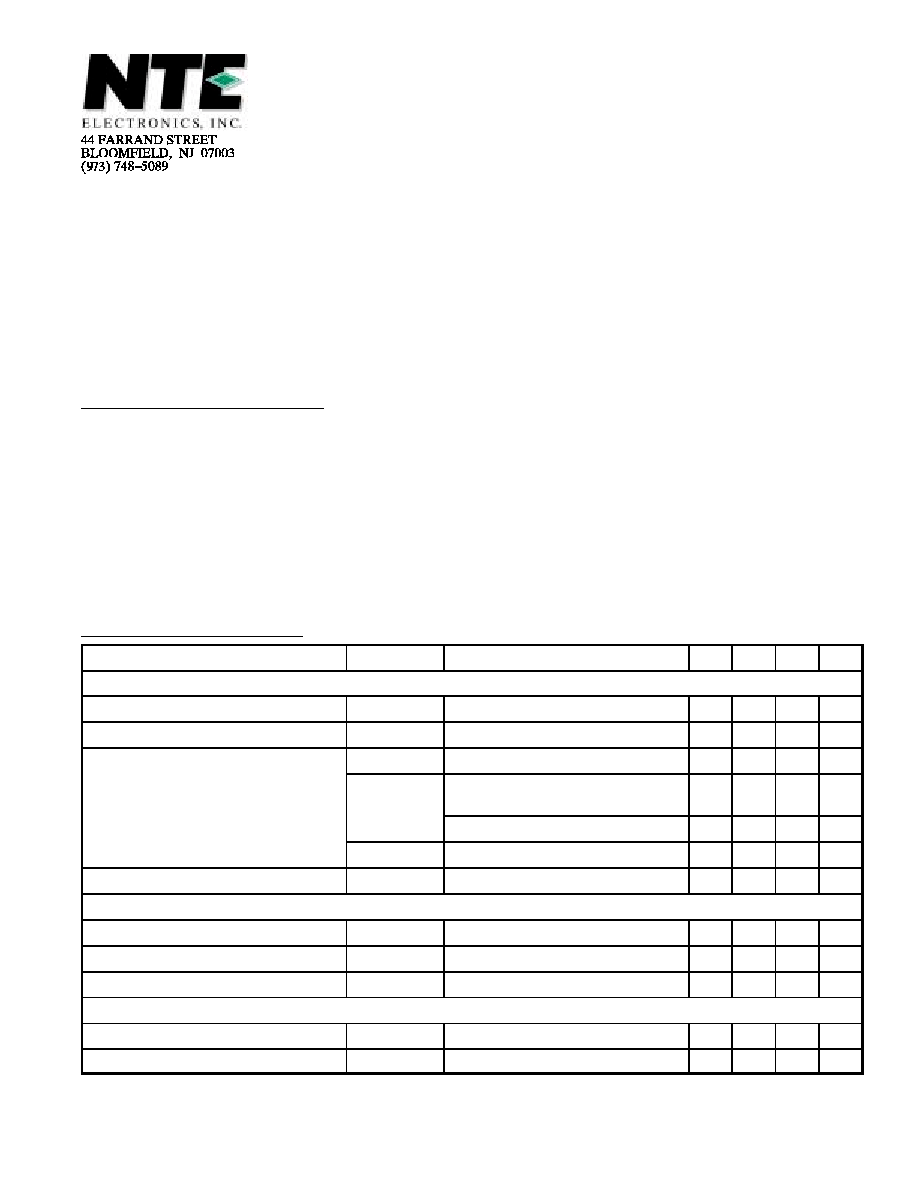 NTE
ELECTRONICS, INC.
44 FARRAND STREET
BLOOMFIELD, NJ 07003
(973) 748–5089